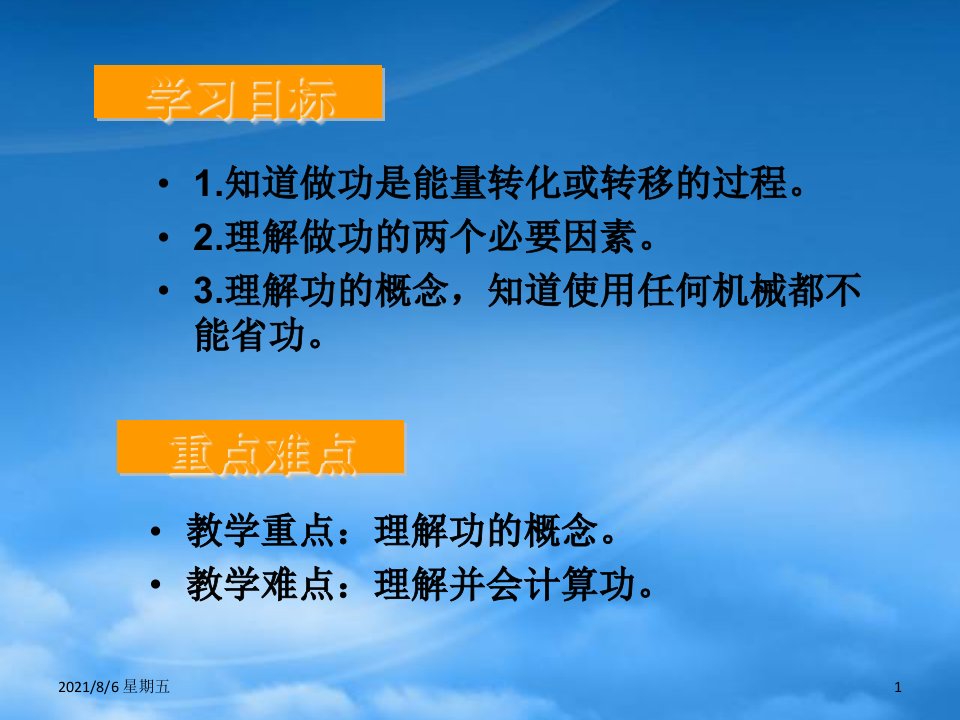 学习目标

• 1.知道做功是能量转化或转移的过程。
• 2.理解做功的两个必要因素。
• 3.理解功的概念，知道使用任何机械都不能省功。

重点难点

• 教学重点：理解功的概念。
• 教学难点：理解并会计算功。

2021/8/6 星期五

1